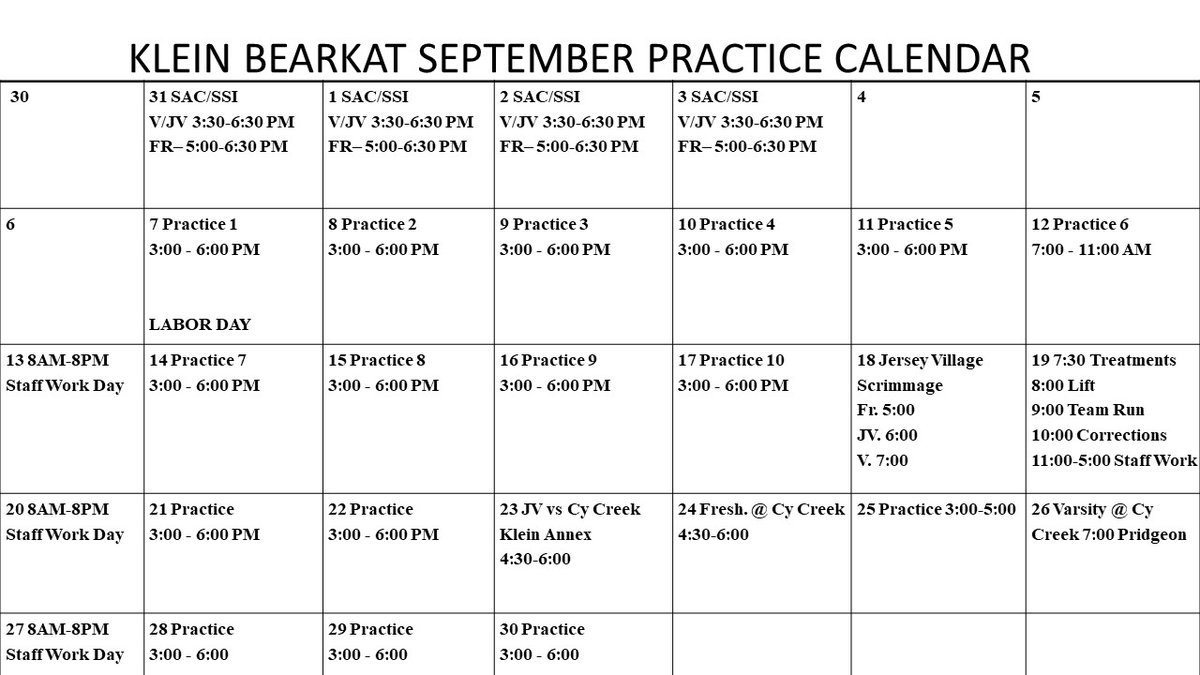 KLEIN BEARKAT SEPTEMBER PRACTICE CALENDAR

| | | | | | | |
|---|---|---|---|---|---|---|
| 30 | 31 SAC/SSI V/JV 3:30-6:30 PM FR– 5:00-6:30 PM | 1 SAC/SSI V/JV 3:30-6:30 PM FR– 5:00-6:30 PM | 2 SAC/SSI V/JV 3:30-6:30 PM FR– 5:00-6:30 PM | 3 SAC/SSI V/JV 3:30-6:30 PM FR– 5:00-6:30 PM | 4 | 5 |
| 6 | 7 Practice 1 3:00 - 6:00 PM LABOR DAY | 8 Practice 2 3:00 - 6:00 PM | 9 Practice 3 3:00 - 6:00 PM | 10 Practice 4 3:00 - 6:00 PM | 11 Practice 5 3:00 - 6:00 PM | 12 Practice 6 7:00 - 11:00 AM |
| 13 8AM-8PM Staff Work Day | 14 Practice 7 3:00 - 6:00 PM | 15 Practice 8 3:00 - 6:00 PM | 16 Practice 9 3:00 - 6:00 PM | 17 Practice 10 3:00 - 6:00 PM | 18 Jersey Village Scrimmage Fr. 5:00 JV. 6:00 V. 7:00 | 19 7:30 Treatments 8:00 Lift 9:00 Team Run 10:00 Corrections 11:00-5:00 Staff Work |
| 20 8AM-8PM Staff Work Day | 21 Practice 3:00 - 6:00 PM | 22 Practice 3:00 - 6:00 PM | 23 JV vs Cy Creek Klein Annex 4:30-6:00 | 24 Fresh. @ Cy Creek 4:30-6:00 | 25 Practice 3:00-5:00 | 26 Varsity @ Cy Creek 7:00 Pridgeon |
| 27 8AM-8PM Staff Work Day | 28 Practice 3:00 - 6:00 | 29 Practice 3:00 - 6:00 | 30 Practice 3:00 - 6:00 | | | |